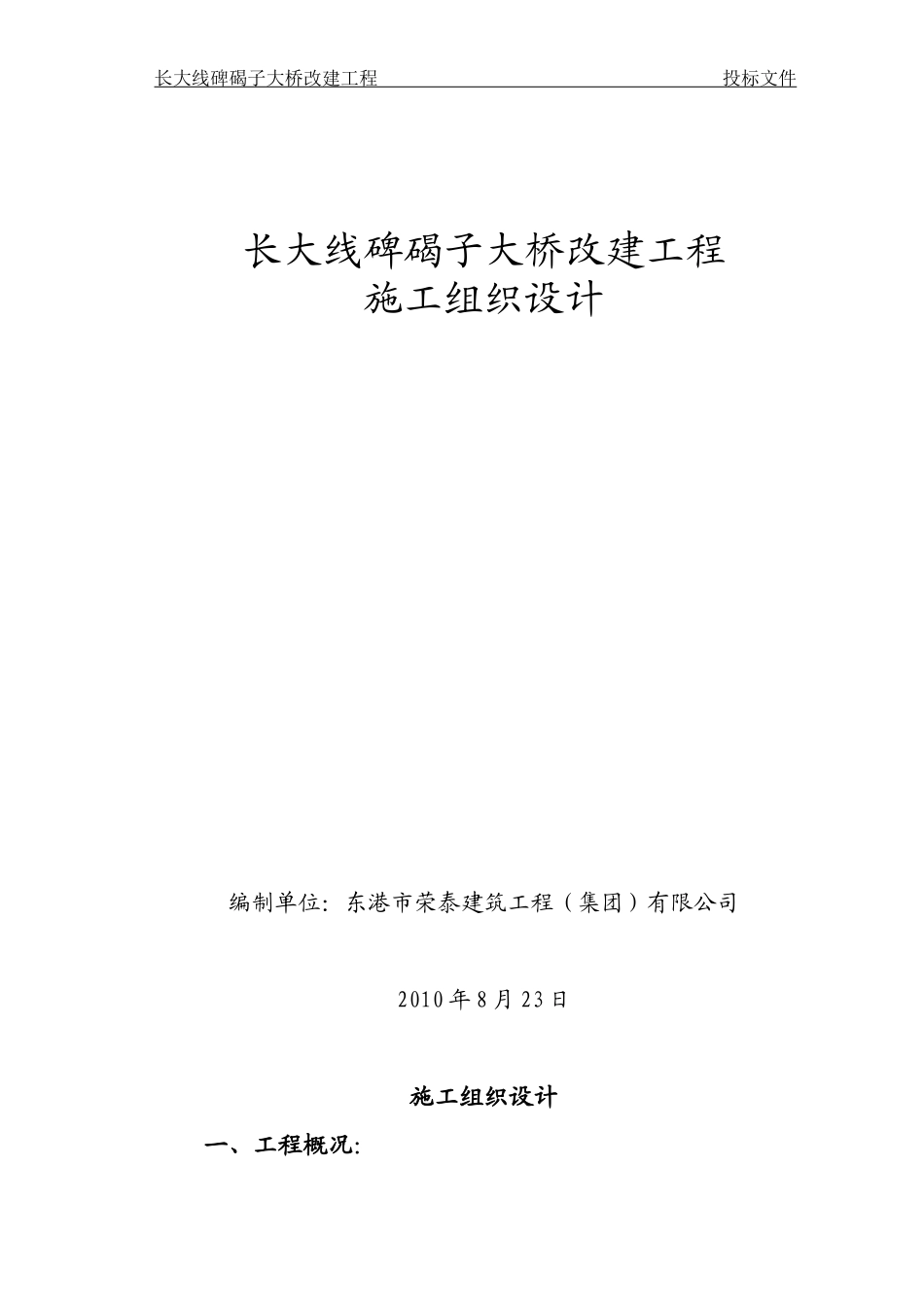 长大线碑碣子大桥改建工程 投标文件

长大线碑碣子大桥改建工程
施工组织设计

编制单位：东港市荣泰建筑工程（集团）有限公司

2010 年 8 月 23 日

施工组织设计

一、工程概况：